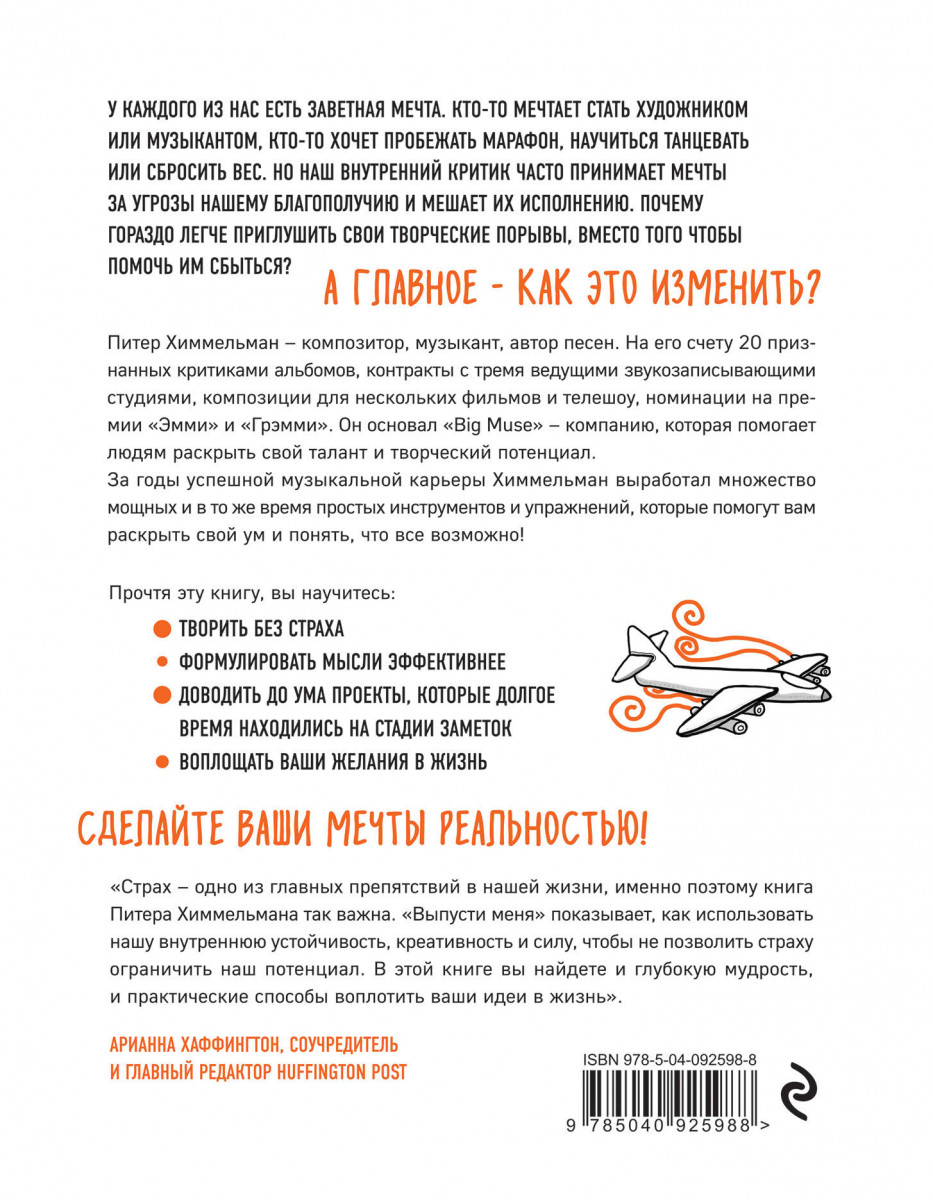 У КАЖДОГО ИЗ НАС ЕСТЬ ЗАВЕТНАЯ МЕЧТА. КТО-ТО МЕЧТАЕТ СТАТЬ ХУДОЖНИКОМ ИЛИ МУЗЫКАНТОМ, КТО-ТО ХОЧЕТ ПРОБЕЖАТЬ МАРАФОН, НАУЧИТЬСЯ ТАНЦЕВАТЬ ИЛИ СБРОСИТЬ ВЕС. НО НАШ ВНУТРЕННИЙ КРИТИК ЧАСТО ПРИНИМАЕТ МЕЧТЫ ЗА УГРОЗЫ НАШЕМУ БЛАГОПОЛУЧИЮ И МЕШАЕТ ИХ ИСПОЛНЕНИЮ. ПОЧЕМУ ГОРАЗДО ЛЕГЧЕ ПРИГЛУШИТЬ СВОИ ТВОРЧЕСКИЕ ПОРЫВЫ, ВМЕСТО ТОГО ЧТОБЫ ПОМОЧЬ ИМ СБЫТЬСЯ?

А ГЛАВНОЕ - КАК ЭТО ИЗМЕНИТЬ?

Питер Химмельман – композитор, музыкант, автор песен. На его счету 20 признанных критиками альбомов, контракты с тремя ведущими звукозаписывающими студиями, композиции для нескольких фильмов и телешоу, номинации на премии «Эмми» и «Грэмми». Он основал «Big Muse» – компанию, которая помогает людям раскрыть свой талант и творческий потенциал.
За годы успешной музыкальной карьеры Химмельман выработал множество мощных и в то же время простых инструментов и упражнений, которые помогут вам раскрыть свой ум и понять, что все возможно!

Прочтя эту книгу, вы научитесь:
ТВОРИТЬ БЕЗ СТРАХА
ФОРМУЛИРОВАТЬ МЫСЛИ ЭФФЕКТИВНЕЕ
ДОВОДИТЬ ДО УМА ПРОЕКТЫ, КОТОРЫЕ ДОЛГОЕ ВРЕМЯ НАХОДИЛИСЬ НА СТАДИИ ЗАМЕТОК
ВОПЛОЩАТЬ ВАШИ ЖЕЛАНИЯ В ЖИЗНЬ

СДЕЛАЙТЕ ВАШИ МЕЧТЫ РЕАЛЬНОСТЬЮ!

«Страх – одно из главных препятствий в нашей жизни, именно поэтому книга Питера Химмельмана так важна. «Выпусти меня» показывает, как использовать нашу внутреннюю устойчивость, креативность и силу, чтобы не позволить страху ограничить наш потенциал. В этой книге вы найдете и глубокую мудрость, и практические способы воплотить ваши идеи в жизнь».

АРИАННА ХАФФИНГТОН, СОУЧРЕДИТЕЛЬ И ГЛАВНЫЙ РЕДАКТОР HUFFINGTON POST

ISBN 978-5-04-092598-8
9 785040 925988 >